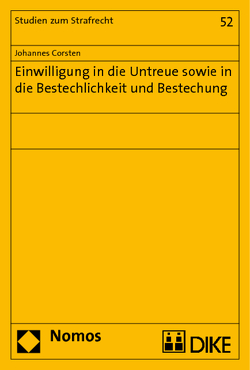 Studien zum Strafrecht

52

Johannes Corsten

Einwilligung in die Untreue sowie in die Bestechlichkeit und Bestechung

Nomos

DIKE